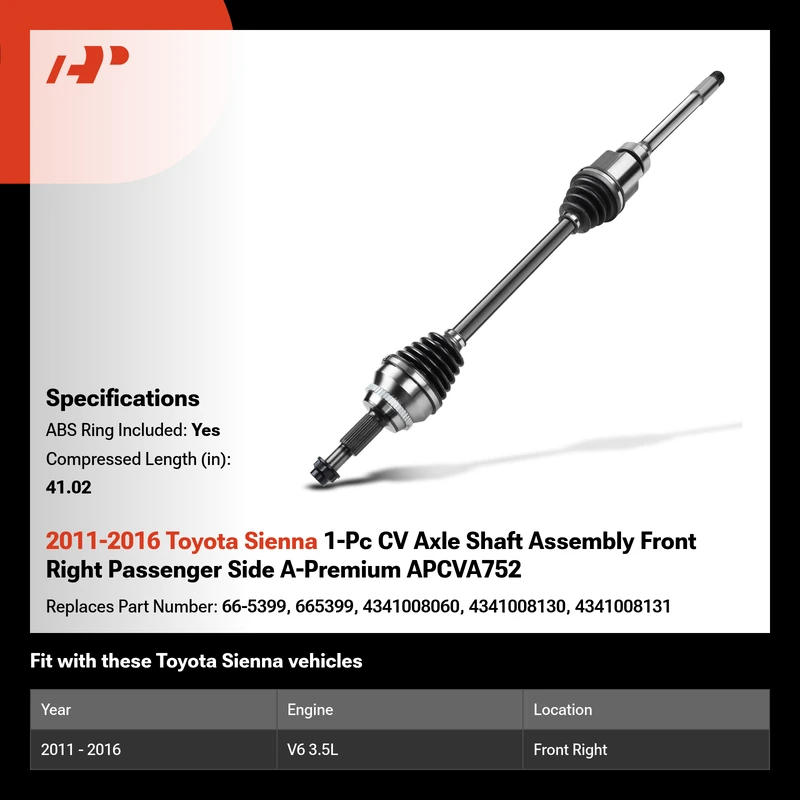 Specifications

ABS Ring Included: Yes

Compressed Length (in):
41.02

2011-2016 Toyota Sienna 1-Pc CV Axle Shaft Assembly Front Right Passenger Side A-Premium APCVA752

Replaces Part Number: 66-5399, 665399, 4341008060, 4341008130, 4341008131

Fit with these Toyota Sienna vehicles

| Year | Engine | Location |
|---|---|---|
| 2011 - 2016 | V6 3.5L | Front Right |